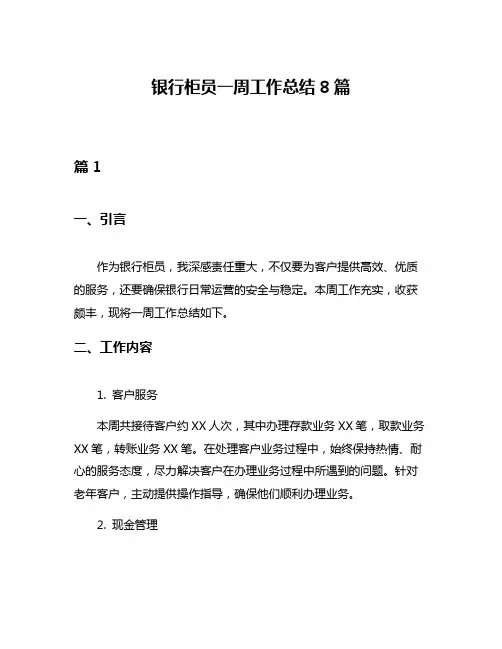 银行柜员一周工作总结 8 篇

篇 1

一、引言

作为银行柜员，我深感责任重大，不仅要为客户提供高效、优质的服务，还要确保银行日常运营的安全与稳定。本周工作充实，收获颇丰，现将一周工作总结如下。

二、工作内容

1. 客户服务

本周共接待客户约 XX 人次，其中办理存款业务 XX 笔，取款业务 XX 笔，转账业务 XX 笔。在处理客户业务过程中，始终保持热情、耐心的服务态度，尽力解决客户在办理业务过程中所遇到的问题。针对老年客户，主动提供操作指导，确保他们顺利办理业务。

2. 现金管理